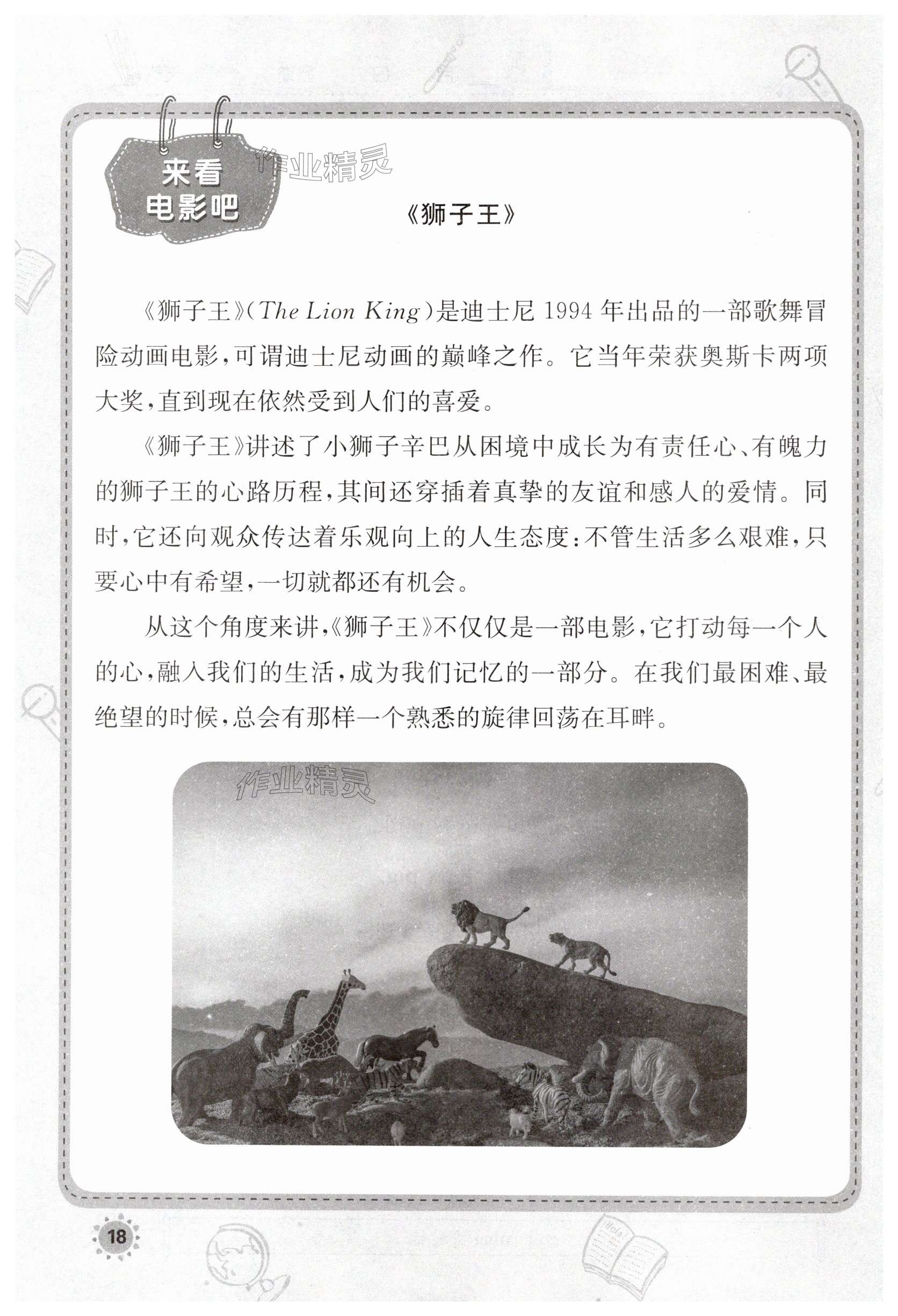 来看电影吧

作业精灵

《狮子王》

《狮子王》(The Lion King)是迪士尼1994年出品的一部歌舞冒险动画电影,可谓迪士尼动画的巅峰之作。它当年荣获奥斯卡两项大奖,直到现在依然受到人们的喜爱。

《狮子王》讲述了小狮子辛巴从困境中成长为有责任心、有魄力的狮子王的心路历程,其间还穿插着真挚的友谊和感人的爱情。同时,它还向观众传达着乐观向上的人生态度:不管生活多么艰难,只要心中有希望,一切就都还有机会。

从这个角度来讲,《狮子王》不仅仅是一部电影,它打动每一个人的心,融入我们的生活,成为我们记忆的一部分。在我们最困难、最绝望的时候,总会有那样一个熟悉的旋律回荡在耳畔。

作业精灵

18